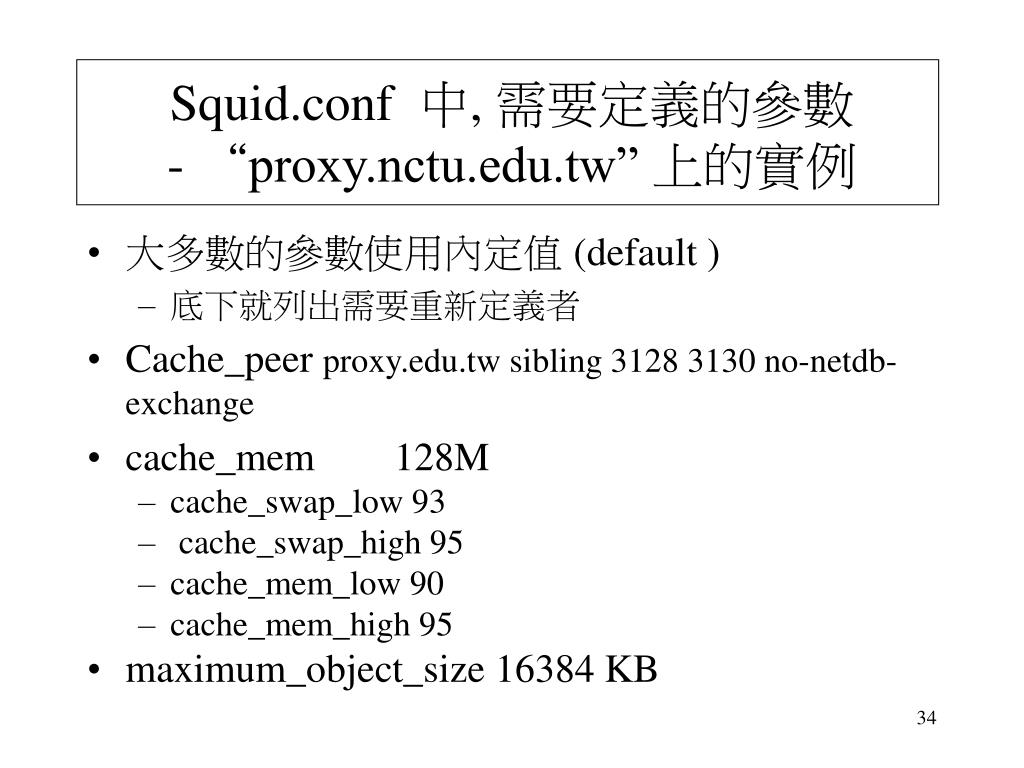 Squid.conf 中, 需要定義的參數
- “proxy.nctu.edu.tw” 上的實例

• 大多數的參數使用內定值 (default )
 – 底下就列出需要重新定義者
• Cache_peer proxy.edu.tw sibling 3128 3130 no-netdb-exchange
• cache_mem 128M
 – cache_swap_low 93
 – cache_swap_high 95
 – cache_mem_low 90
 – cache_mem_high 95
• maximum_object_size 16384 KB

34